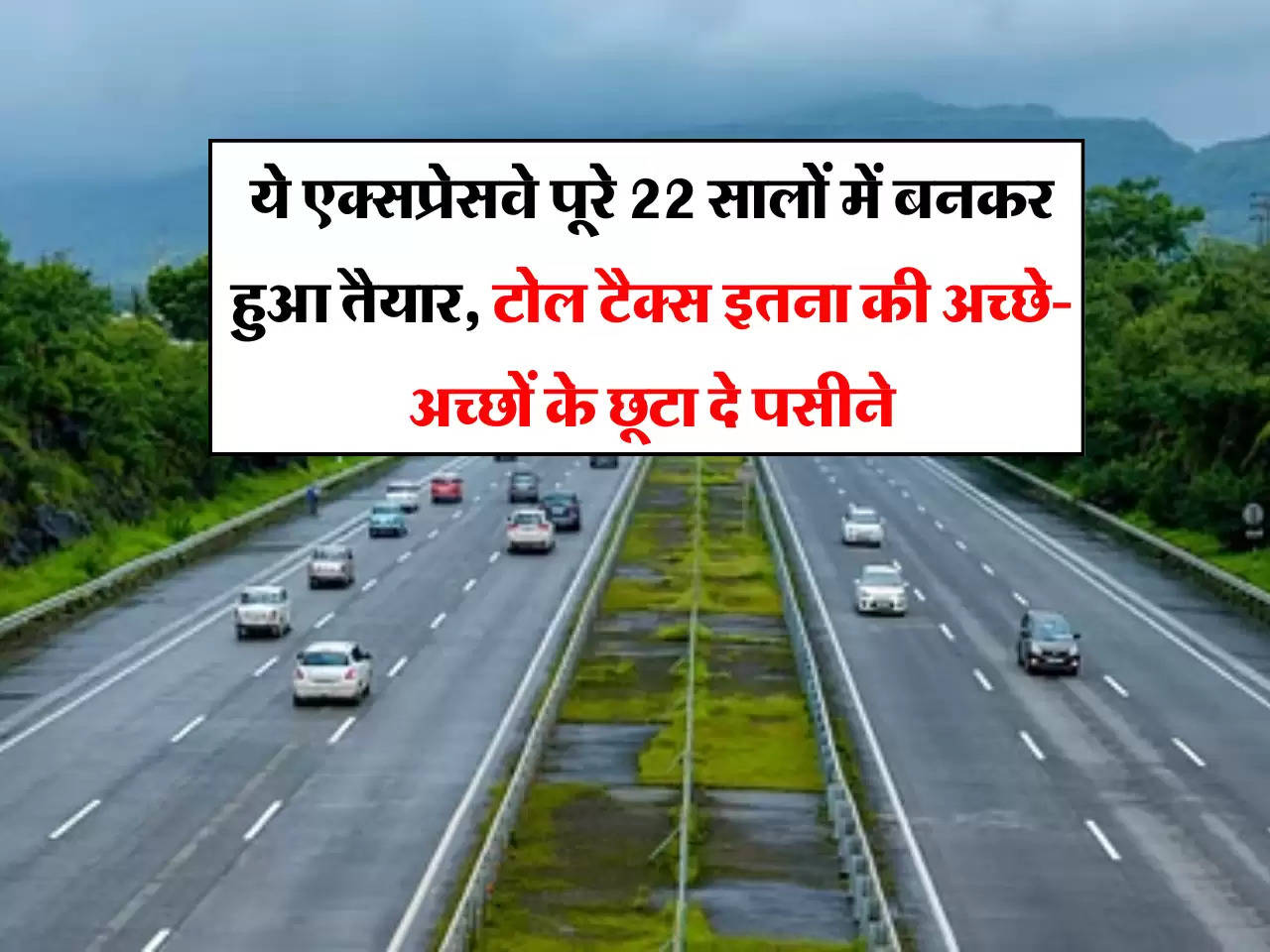 ये एक्सप्रेसवे पूरे 22 सालों में बनकर हुआ तैयार, टोल टैक्स इतना की अच्छे-अच्छों के छूटा दे पसीने